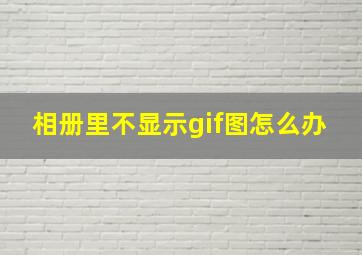 相册里不显示gif图怎么办